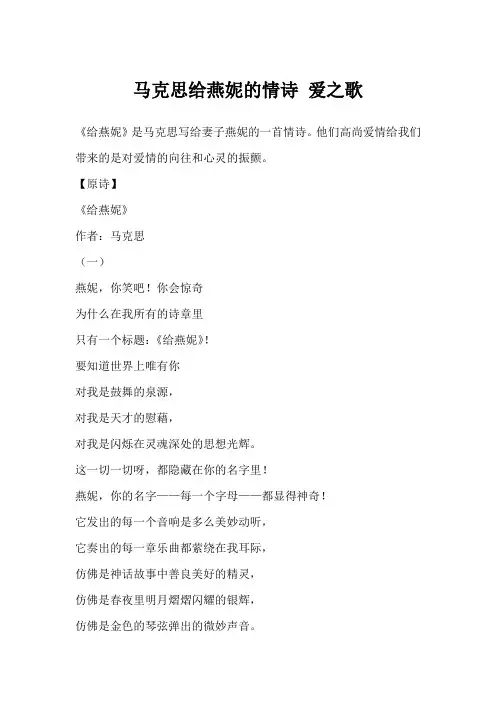 马克思给燕妮的情诗 爱之歌

《给燕妮》是马克思写给妻子燕妮的一首情诗。他们高尚爱情给我们带来的是对爱情的向往和心灵的振颤。

【原诗】

《给燕妮》

作者：马克思

（一）

燕妮，你笑吧！你会惊奇

为什么在我所有的诗章里

只有一个标题：《给燕妮》！

要知道世界上唯有你

对我是鼓舞的泉源，

对我是天才的慰藉，

对我是闪烁在灵魂深处的思想光辉。

这一切一切呀，都隐藏在你的名字里！

燕妮，你的名字——每一个字母——都显得神奇！

它发出的每一个音响是多么美妙动听，

它奏出的每一章乐曲都萦绕在我耳际，

仿佛是神话故事中善良美好的精灵，

仿佛是春夜里明月熠熠闪耀的银辉，

仿佛是金色的琴弦弹出的微妙声音。